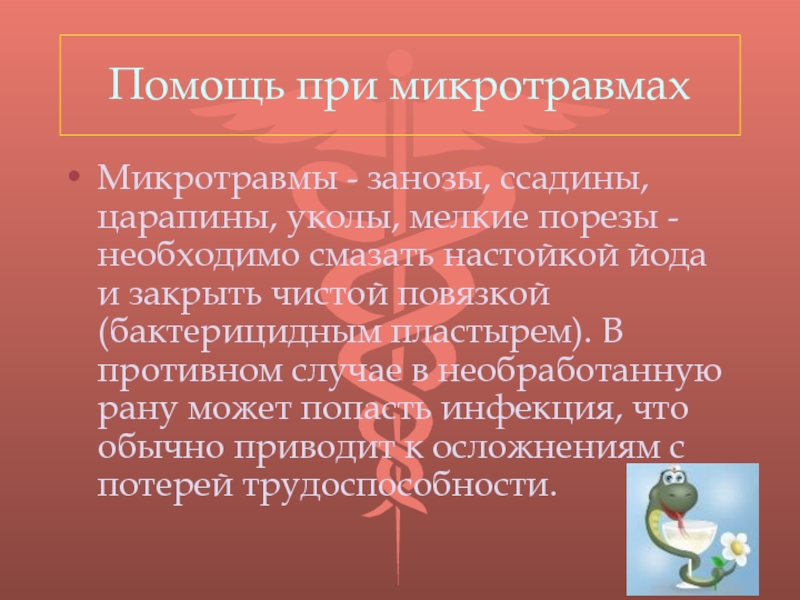 Помощь при микротравмах

• Микротравмы - занозы, ссадины, царапины, уколы, мелкие порезы - необходимо смазать настойкой йода и закрыть чистой повязкой (бактерицидным пластырем). В противном случае в необработанную рану может попасть инфекция, что обычно приводит к осложнениям с потерей трудоспособности.